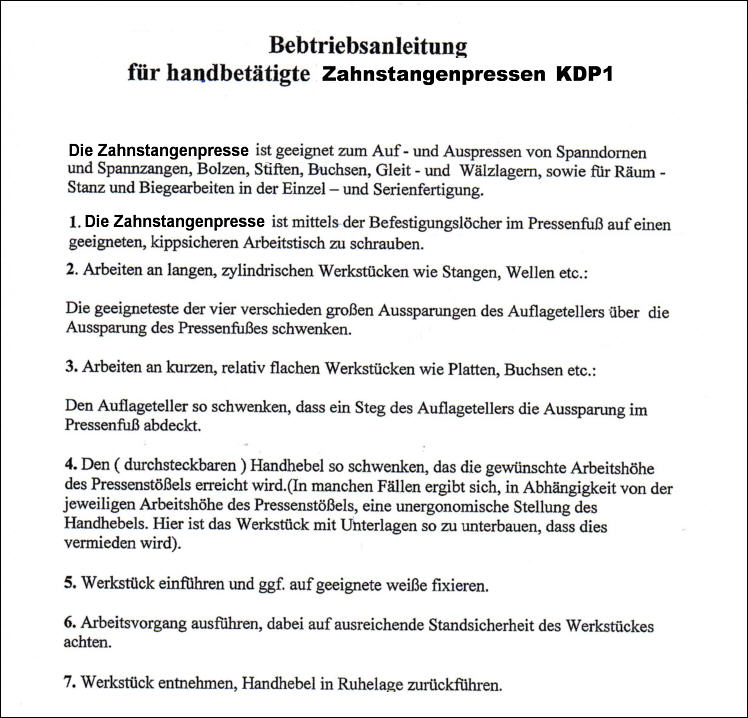 Bebtriebsanleitung
für handbetätigte Zahnstangenpressen KDP1

Die Zahnstangenpresse ist geeignet zum Auf - und Auspressen von Spanndornen und Spannzangen, Bolzen, Stiften, Buchsen, Gleit - und Wälzlagern, sowie für Räum - Stanz und Biegearbeiten in der Einzel – und Serienfertigung.

1. Die Zahnstangenpresse ist mittels der Befestigungslöcher im Pressenfuß auf einen geeigneten, kippsicheren Arbeitstisch zu schrauben.

2. Arbeiten an langen, zylindrischen Werkstücken wie Stangen, Wellen etc.:

Die geeigneteste der vier verschieden großen Aussparungen des Auflagetellers über die Aussparung des Pressenfußes schwenken.

3. Arbeiten an kurzen, relativ flachen Werkstücken wie Platten, Buchsen etc.:

Den Auflageteller so schwenken, dass ein Steg des Auflagetellers die Aussparung im Pressenfuß abdeckt.

4. Den ( durchsteckbaren ) Handhebel so schwenken, das die gewünschte Arbeitshöhe des Pressenstößels erreicht wird.(In manchen Fällen ergibt sich, in Abhängigkeit von der jeweiligen Arbeitshöhe des Pressenstößels, eine unergonomische Stellung des Handhebels. Hier ist das Werkstück mit Unterlagen so zu unterbauen, dass dies vermieden wird).

5. Werkstück einführen und ggf. auf geeignete weiße fixieren.

6. Arbeitsvorgang ausführen, dabei auf ausreichende Standsicherheit des Werkstückes achten.

7. Werkstück entnehmen, Handhebel in Ruhelage zurückführen.